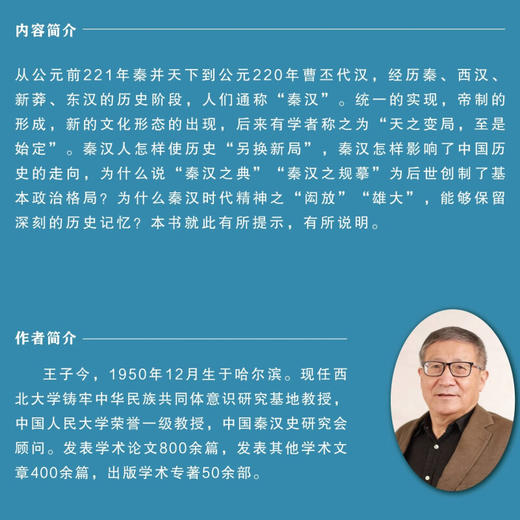 内容简介

从公元前221年秦并天下到公元220年曹丕代汉，经历秦、西汉、新莽、东汉的历史阶段，人们通称“秦汉”。统一的实现，帝制的形成，新的文化形态的出现，后来有学者称之为“天之变局，至是始定”。秦汉人怎样使历史“另换新局”，秦汉怎样影响了中国历史的走向，为什么说“秦汉之典”“秦汉之规摹”为后世创制了基本政治格局？为什么秦汉时代精神之“闳放”“雄大”，能够保留深刻的历史记忆？本书就此有所提示，有所说明。

作者简介

王子今，1950年12月生于哈尔滨。现任西北大学铸牢中华民族共同体意识研究基地教授，中国人民大学荣誉一级教授，中国秦汉史研究会顾问。发表学术论文800余篇，发表其他学术文章400余篇，出版学术专著50余部。